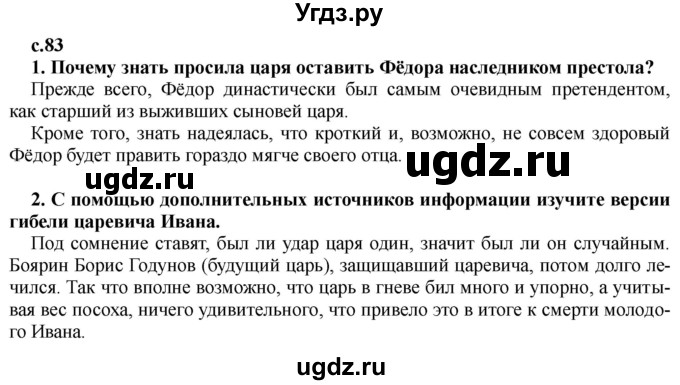 Угдз.ру

с.83

1. Почему знать просила царя оставить Фёдора наследником престола?

Прежде всего, Фёдор династически был самым очевидным претендентом, как старший из выживших сыновей царя.

Кроме того, знать надеялась, что кроткий и, возможно, не совсем здоровый Фёдор будет править гораздо мягче своего отца.

ugdz.ru

ugdz.ru

2. С помощью дополнительных источников информации изучите версии гибели царевича Ивана.

Под сомнение ставят, был ли удар царя один, значит был ли он случайным. Боярин Борис Годунов (будущий царь), защищавший царевича, потом долго лечился. Так что вполне возможно, что царь в гневе бил много и упорно, а учитывая вес посоха, ничего удивительного, что привело это в итоге к смерти молодого Ивана.

ugdz.ru